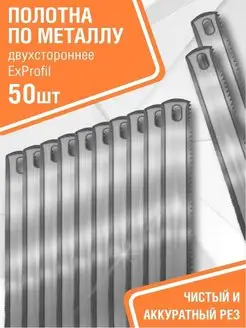 ПОЛОТНА ПО МЕТАЛЛУ
двухстороннее
ExProfil
50шт

ЧИСТЫЙ И АККУРАТНЫЙ РЕЗ